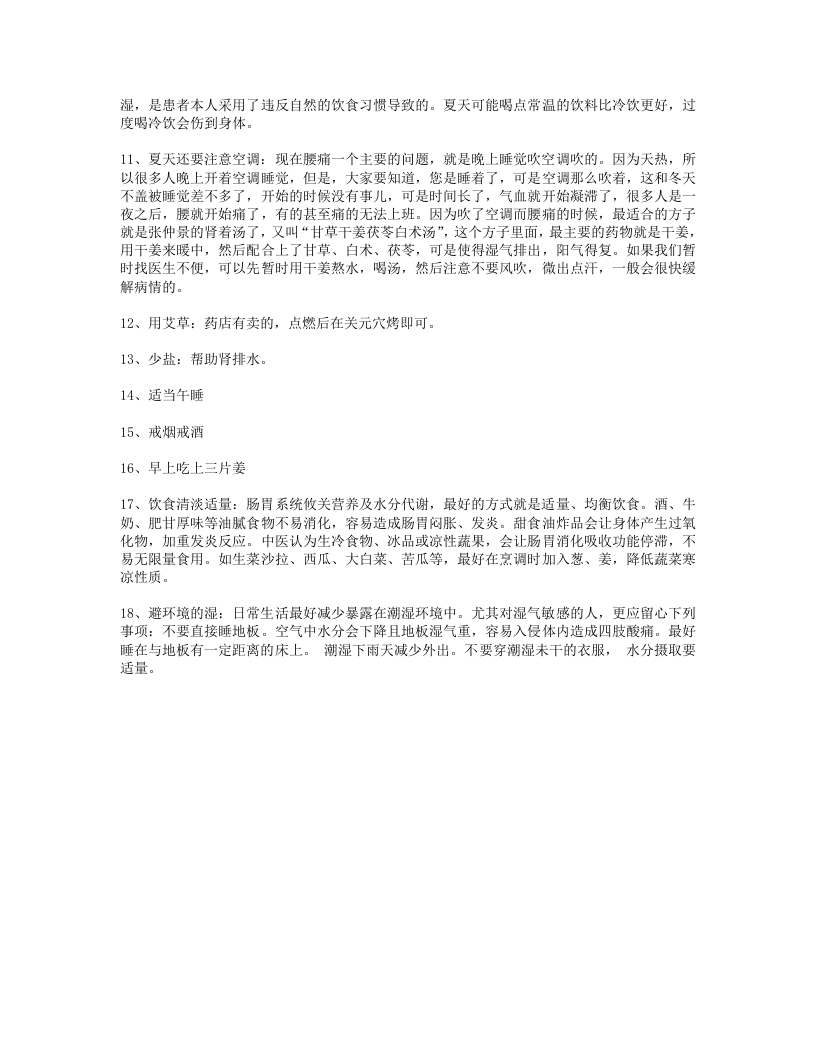 湿，是患者本人采用了违反自然的饮食习惯导致的。夏天可能喝点常温的饮料比冷饮更好，过度喝冷饮会伤到身体。

11、夏天还要注意空调：现在腰痛一个主要的问题，就是晚上睡觉吹空调吹的。因为天热，所以很多人晚上开着空调睡觉，但是，大家要知道，您是睡着了，可是空调那么吹着，这和冬天不盖被睡觉差不多了，开始的时候没有事儿，可是时间长了，气血就开始凝滞了，很多人是一夜之后，腰就开始痛了，有的甚至痛的无法上班。因为吹了空调而腰痛的时候，最适合的方子就是张仲景的肾着汤了，又叫“甘草干姜茯苓白术汤”，这个方子里面，最主要的药物就是干姜，用干姜来暖中，然后配合上了甘草、白术、茯苓，可是使得湿气排出，阳气得复。如果我们暂时找医生不便，可以先暂时用干姜熬水，喝汤，然后注意不要风吹，微出点汗，一般会很快缓解病情的。

12、用艾草：药店有卖的，点燃后在关元穴烤即可。

13、少盐：帮助肾排水。

14、适当午睡

15、戒烟戒酒

16、早上吃上三片姜

17、饮食清淡适量：肠胃系统攸关营养及水分代谢，最好的方式就是适量、均衡饮食。酒、牛奶、肥甘厚味等油腻食物不易消化，容易造成肠胃闷胀、发炎。甜食油炸品会让身体产生过氧化物，加重发炎反应。中医认为生冷食物、冰品或凉性蔬果，会让肠胃消化吸收功能停滞，不易无限量食用。如生菜沙拉、西瓜、大白菜、苦瓜等，最好在烹调时加入葱、姜，降低蔬菜寒凉性质。

18、避环境的湿：日常生活最好减少暴露在潮湿环境中。尤其对湿气敏感的人，更应留心下列事项：不要直接睡地板。空气中水分会下降且地板湿气重，容易入侵体内造成四肢酸痛。最好睡在与地板有一定距离的床上。 潮湿下雨天减少外出。不要穿潮湿未干的衣服， 水分摄取要适量。